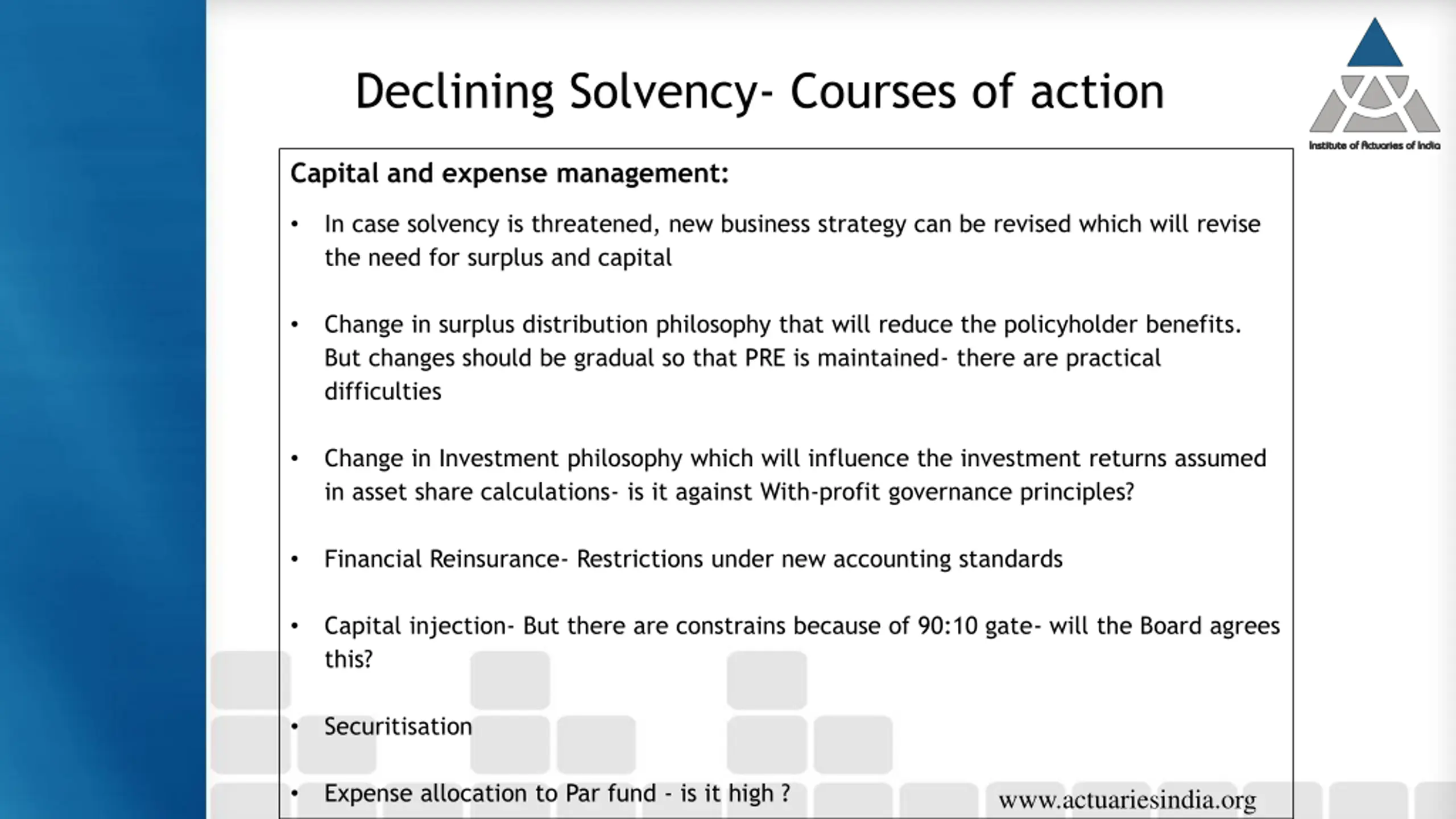 Declining Solvency- Courses of action

Institute of Actuaries of India

Capital and expense management:

• In case solvency is threatened, new business strategy can be revised which will revise the need for surplus and capital

• Change in surplus distribution philosophy that will reduce the policyholder benefits. But changes should be gradual so that PRE is maintained- there are practical difficulties

• Change in Investment philosophy which will influence the investment returns assumed in asset share calculations- is it against With-profit governance principles?

• Financial Reinsurance- Restrictions under new accounting standards

• Capital injection- But there are constrains because of 90:10 gate- will the Board agrees this?

• Securitisation

• Expense allocation to Par fund - is it high ?

www.actuariesindia.org